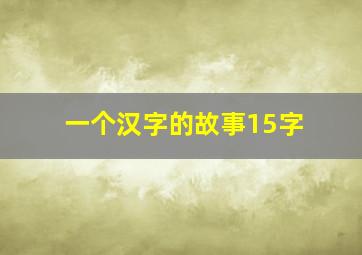 一个汉字的故事15字